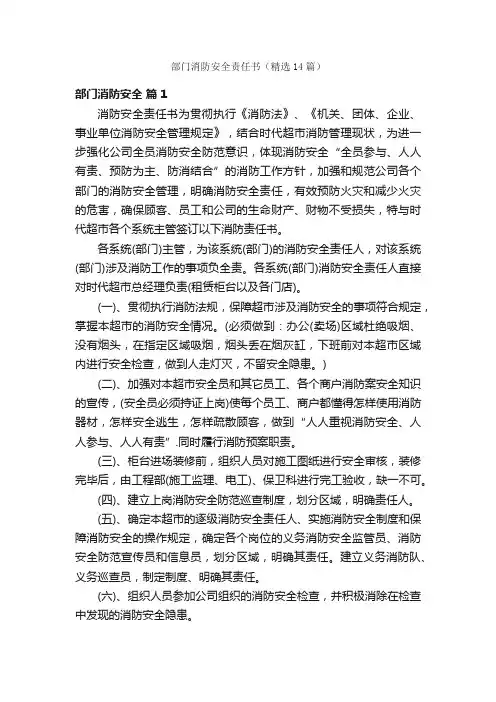 部门消防安全责任书（精选14篇）

部门消防安全 篇1

消防安全责任书为贯彻执行《消防法》、《机关、团体、企业、事业单位消防安全管理规定》，结合时代超市消防管理现状，为进一步强化公司全员消防安全防范意识，体现消防安全“全员参与、人人有责、预防为主、防消结合”的消防工作方针，加强和规范公司各个部门的消防安全管理，明确消防安全责任，有效预防火灾和减少火灾的危害，确保顾客、员工和公司的生命财产、财物不受损失，特与时代超市各个系统主管签订以下消防责任书。

各系统(部门)主管，为该系统(部门)的消防安全责任人，对该系统(部门)涉及消防工作的事项负全责。各系统(部门)消防安全责任人直接对时代超市总经理负责(租赁柜台以及各门店)。

(一)、贯彻执行消防法规，保障超市涉及消防安全的事项符合规定，掌握本超市的消防安全情况。(必须做到：办公(卖场)区域杜绝吸烟、没有烟头，在指定区域吸烟，烟头丢在烟灰缸，下班前对本超市区域内进行安全检查，做到人走灯灭，不留安全隐患。)

(二)、加强对本超市安全员和其它员工、各个商户消防案安全知识的宣传，(安全员必须持证上岗)使每个员工、商户都懂得怎样使用消防器材，怎样安全逃生，怎样疏散顾客，做到“人人重视消防安全、人人参与、人人有责”.同时履行消防预案职责。

(三)、柜台进场装修前，组织人员对施工图纸进行安全审核，装修完毕后，由工程部(施工监理、电工)、保卫科进行完工验收，缺一不可。

(四)、建立上岗消防安全防范巡查制度，划分区域，明确责任人。

(五)、确定本超市的逐级消防安全责任人、实施消防安全制度和保障消防安全的操作规定，确定各个岗位的义务消防安全监管员、消防安全防范宣传员和信息员，划分区域，明确其责任。建立义务消防队、义务巡查员，制定制度、明确其责任。

(六)、组织人员参加公司组织的消防安全检查，并积极消除在检查中发现的消防安全隐患。